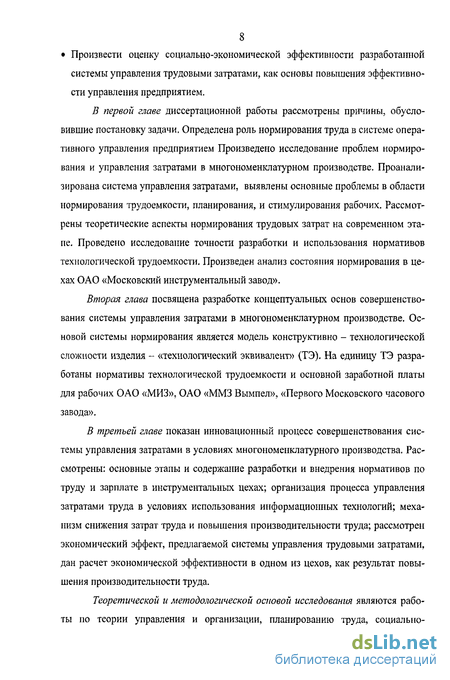 8

• Произвести оценку социально-экономической эффективности разработанной системы управления трудовыми затратами, как основы повышения эффективности управления предприятием.

В первой главе диссертационной работы рассмотрены причины, обусловившие постановку задачи. Определена роль нормирования труда в системе оперативного управления предприятием Произведено исследование проблем нормирования и управления затратами в многономенклатурном производстве. Проанализирована система управления затратами, выявлены основные проблемы в области нормирования трудоемкости, планирования, и стимулирования рабочих. Рассмотрены теоретические аспекты нормирования трудовых затрат на современном этапе. Проведено исследование точности разработки и использования нормативов технологической трудоемкости. Произведен анализ состояния нормирования в цехах ОАО «Московский инструментальный завод».

Вторая глава посвящена разработке концептуальных основ совершенствования системы управления затратами в многономенклатурном производстве. Основой системы нормирования является модель конструктивно – технологической сложности изделия -- «технологический эквивалент» (ТЭ). На единицу ТЭ разработаны нормативы технологической трудоемкости и основной заработной платы для рабочих ОАО «МИЗ», ОАО «ММЗ Вымпел», «Первого Московского часового завода».

В третьей главе показан инновационный процесс совершенствования системы управления затратами в условиях многономенклатурного производства. Рассмотрены: основные этапы и содержание разработки и внедрения нормативов по труду и зарплате в инструментальных цехах; организация процесса управления затратами труда в условиях использования информационных технологий; механизм снижения затрат труда и повышения производительности труда; рассмотрен экономический эффект, предлагаемой системы управления трудовыми затратами, дан расчет экономической эффективности в одном из цехов, как результат повышения производительности труда.

Теоретической и методологической основой исследования являются работы по теории управления и организации, планированию труда, социально-

dsLib.net
библиотека диссертаций